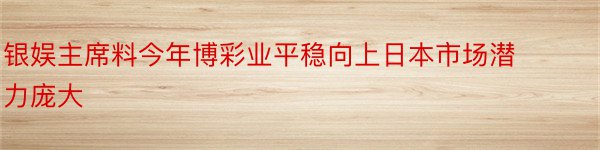 银娱主席料今年博彩业平稳向上日本市场潜力庞大